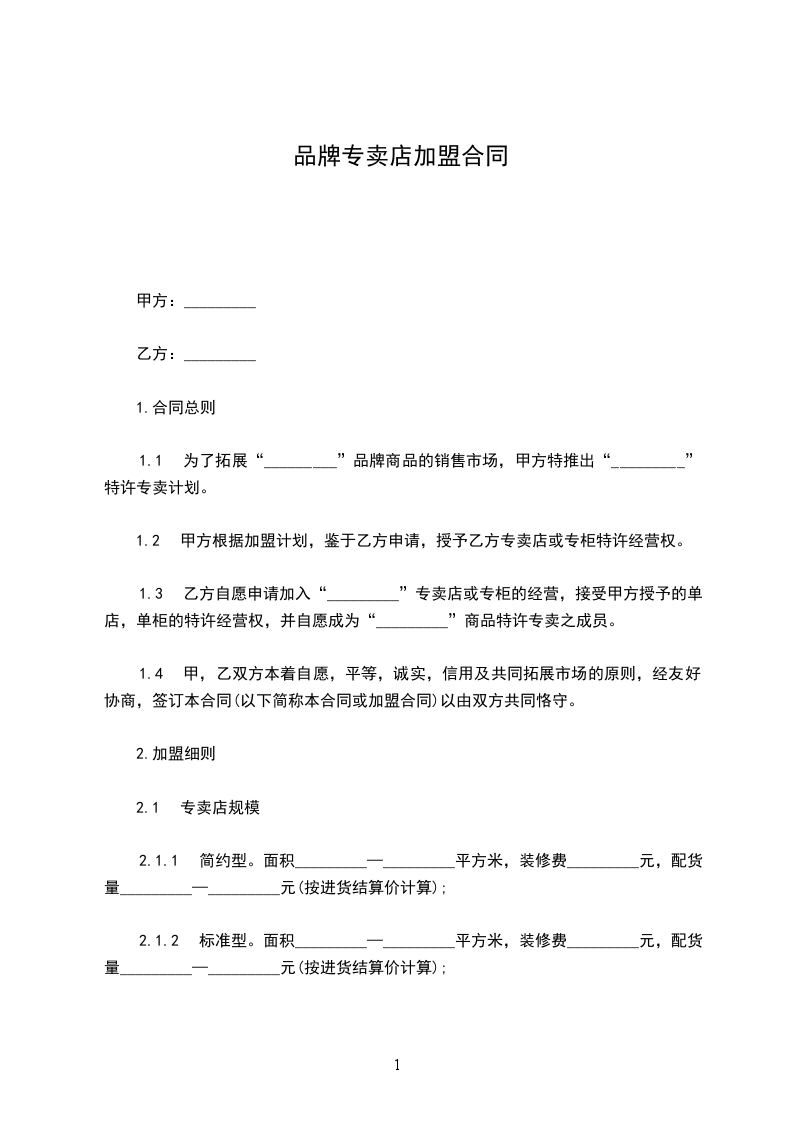 品牌专卖店加盟合同

甲方：_________

乙方：_________

1.合同总则

1.1　为了拓展“_________”品牌商品的销售市场，甲方特推出“_________”特许专卖计划。

1.2　甲方根据加盟计划，鉴于乙方申请，授予乙方专卖店或专柜特许经营权。

1.3　乙方自愿申请加入“_________”专卖店或专柜的经营，接受甲方授予的单店，单柜的特许经营权，并自愿成为“_________”商品特许专卖之成员。

1.4　甲，乙双方本着自愿，平等，诚实，信用及共同拓展市场的原则，经友好协商，签订本合同(以下简称本合同或加盟合同)以由双方共同恪守。

2.加盟细则

2.1　专卖店规模

2.1.1　简约型。面积_________—_________平方米，装修费_________元，配货量_________—_________元(按进货结算价计算)；

2.1.2　标准型。面积_________—_________平方米，装修费_________元，配货量_________—_________元(按进货结算价计算)；

1